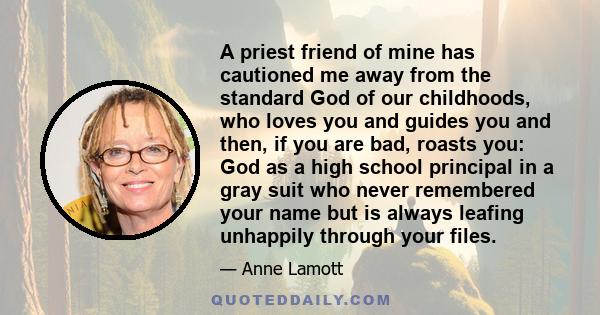 A priest friend of mine has cautioned me away from the standard God of our childhoods, who loves you and guides you and then, if you are bad, roasts you: God as a high school principal in a gray suit who never remembered your name but is always leafing unhappily through your files.

— Anne Lamott

QUOTEDDAILY.COM